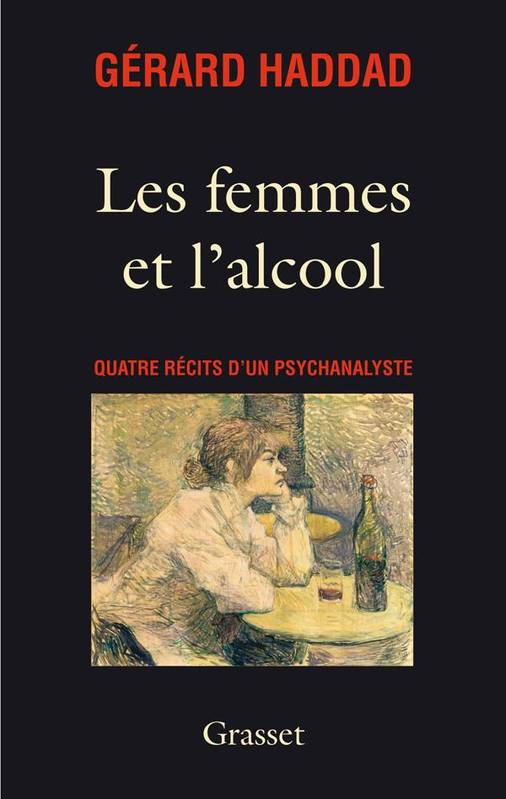 GÉRARD HADDAD

Les femmes et l'alcool

QUATRE RÉCITS D'UN PSYCHANALYSTE

Grasset